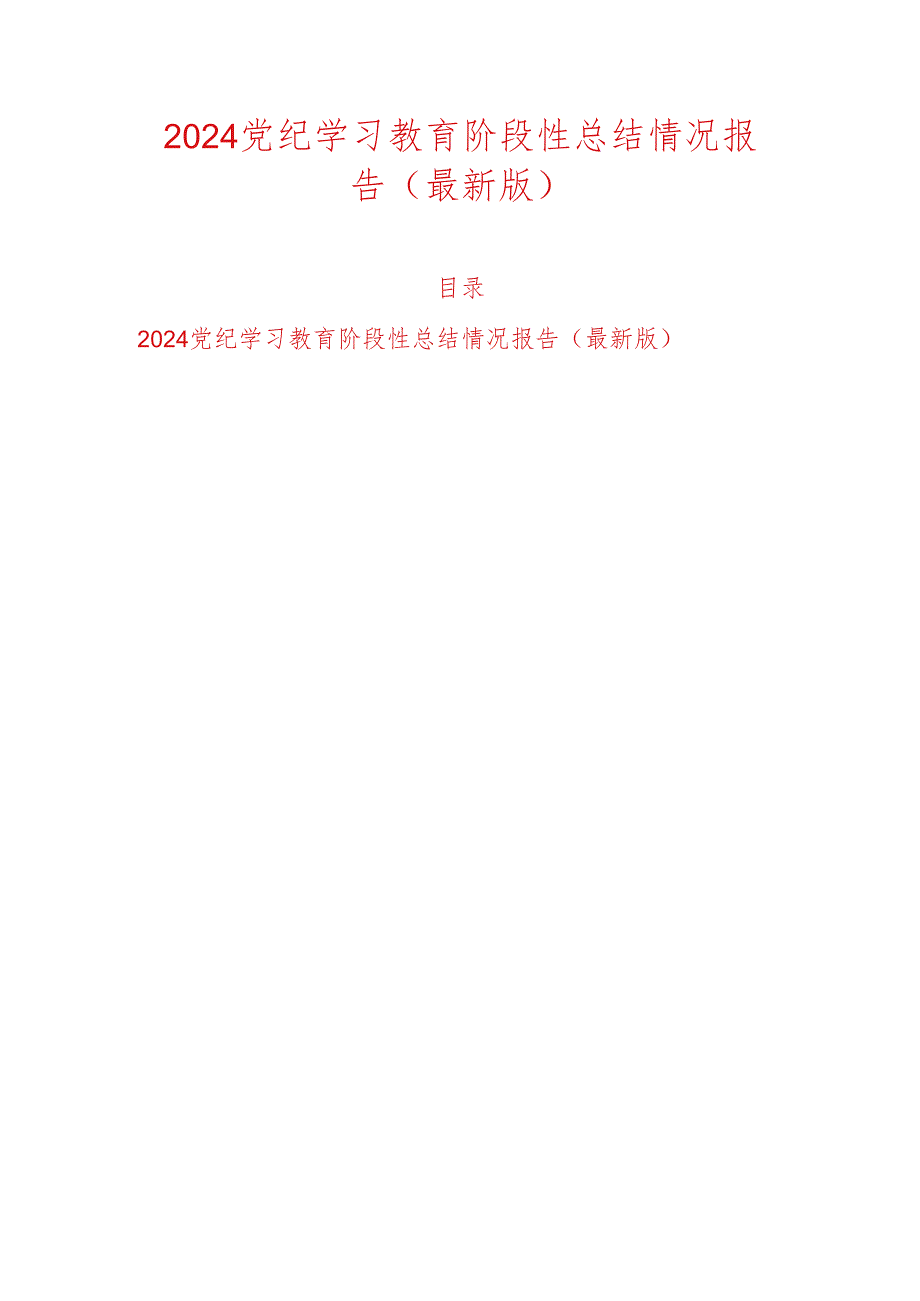 2024党纪学习教育阶段性总结情况报告（最新版）

目录

2024党纪学习教育阶段性总结情况报告（最新版）